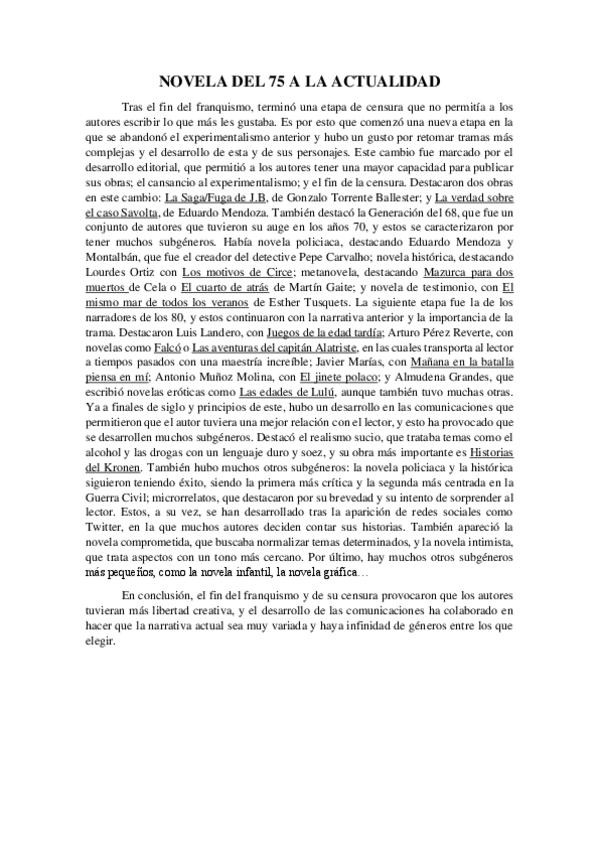 NOVELA DEL 75 A LA ACTUALIDAD

Tras el fin del franquismo, terminó una etapa de censura que no permitía a los autores escribir lo que más les gustaba. Es por esto que comenzó una nueva etapa en la que se abandonó el experimentalismo anterior y hubo un gusto por retomar tramas más complejas y el desarrollo de esta y de sus personajes. Este cambio fue marcado por el desarrollo editorial, que permitió a los autores tener una mayor capacidad para publicar sus obras; el cansancio al experimentalismo; y el fin de la censura. Destacaron dos obras en este cambio: La Saga/Fuga de J.B, de Gonzalo Torrente Ballester; y La verdad sobre el caso Savolta, de Eduardo Mendoza. También destacó la Generación del 68, que fue un conjunto de autores que tuvieron su auge en los años 70, y estos se caracterizaron por tener muchos subgéneros. Había novela policiaca, destacando Eduardo Mendoza y Montalbán, que fue el creador del detective Pepe Carvalho; novela histórica, destacando Lourdes Ortiz con Los motivos de Circe; metanovela, destacando Mazurca para dos muertos de Cela o El cuarto de atrás de Martín Gaite; y novela de testimonio, con El mismo mar de todos los veranos de Esther Tusquets. La siguiente etapa fue la de los narradores de los 80, y estos continuaron con la narrativa anterior y la importancia de la trama. Destacaron Luis Landero, con Juegos de la edad tardía; Arturo Pérez Reverte, con novelas como Falcó o Las aventuras del capitán Alatriste, en las cuales transporta al lector a tiempos pasados con una maestría increíble; Javier Marías, con Mañana en la batalla piensa en mí; Antonio Muñoz Molina, con El jinete polaco; y Almudena Grandes, que escribió novelas eróticas como Las edades de Lulú, aunque también tuvo muchas otras. Ya a finales de siglo y principios de este, hubo un desarrollo en las comunicaciones que permitieron que el autor tuviera una mejor relación con el lector, y esto ha provocado que se desarrollen muchos subgéneros. Destacó el realismo sucio, que trataba temas como el alcohol y las drogas con un lenguaje duro y soez, y su obra más importante es Historias del Kronen. También hubo muchos otros subgéneros: la novela policiaca y la histórica siguieron teniendo éxito, siendo la primera más crítica y la segunda más centrada en la Guerra Civil; microrrelatos, que destacaron por su brevedad y su intento de sorprender al lector. Estos, a su vez, se han desarrollado tras la aparición de redes sociales como Twitter, en la que muchos autores deciden contar sus historias. También apareció la novela comprometida, que buscaba normalizar temas determinados, y la novela intimista, que trata aspectos con un tono más cercano. Por último, hay muchos otros subgéneros más pequeños, como la novela infantil, la novela gráfica…

En conclusión, el fin del franquismo y de su censura provocaron que los autores tuvieran más libertad creativa, y el desarrollo de las comunicaciones ha colaborado en hacer que la narrativa actual sea muy variada y haya infinidad de géneros entre los que elegir.